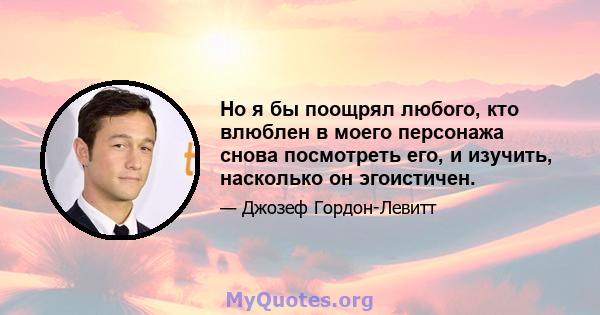 Но я бы поощрял любого, кто влюблен в моего персонажа снова посмотреть его, и изучить, насколько он эгоистичен.

— Джозеф Гордон-Левитт

MyQuotes.org